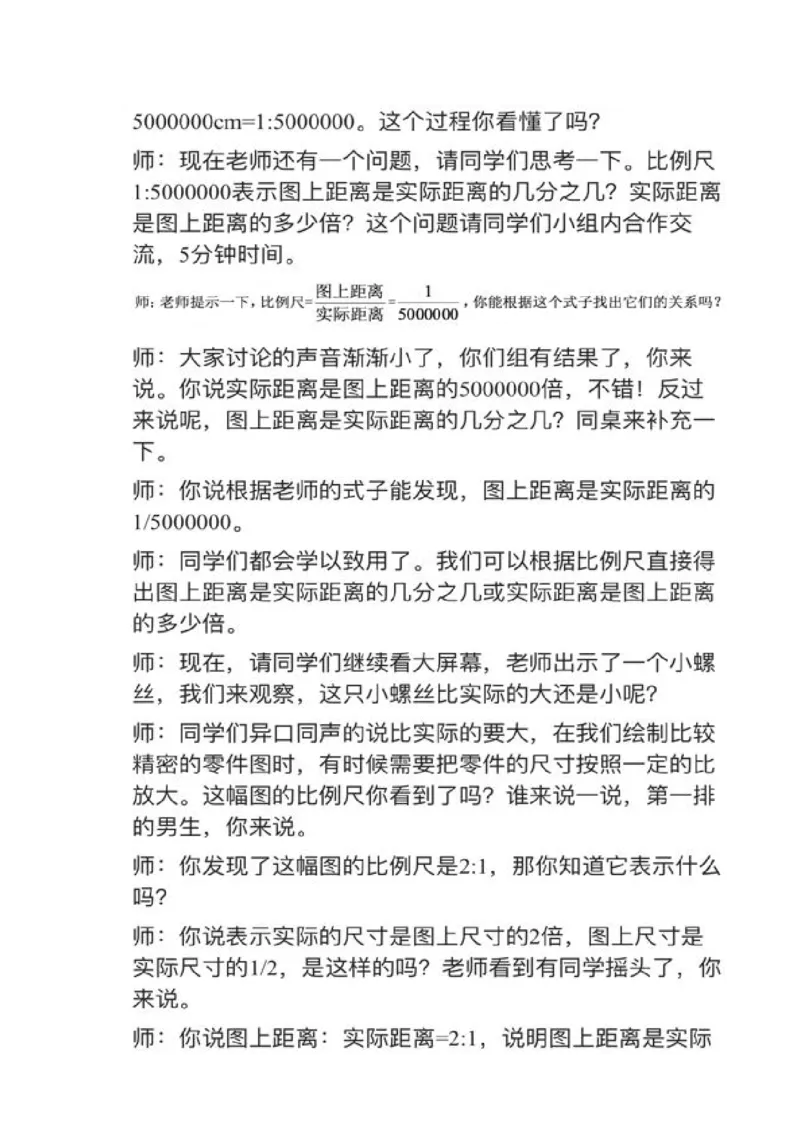 5000000cm=1:5000000。这个过程你看懂了吗?

师：现在老师还有一个问题，请同学们思考一下。比例尺1:5000000表示图上距离是实际距离的几分之几？实际距离是图上距离的多少倍？这个问题请同学们小组内合作交流，5分钟时间。

师：老师提示一下，比例尺=$\frac{图上距离}{实际距离}=\frac{1}{5000000}$，你能根据这个式子找出它们的关系吗？

师：大家讨论的声音渐渐小了，你们组有结果了，你来说。你说实际距离是图上距离的5000000倍，不错！反过来说呢，图上距离是实际距离的几分之几？同桌来补充一下。

师：你说根据老师的式子能发现，图上距离是实际距离的1/5000000。

师：同学们都会学以致用了。我们可以根据比例尺直接得出图上距离是实际距离的几分之几或实际距离是图上距离的多少倍。

师：现在，请同学们继续看大屏幕，老师出示了一个小螺丝，我们来观察，这只小螺丝比实际的大还是小呢?

师：同学们异口同声的说比实际的要大，在我们绘制比较精密的零件图时，有时候需要把零件的尺寸按照一定的比放大。这幅图的比例尺你看到了吗？谁来说一说，第一排的男生，你来说。

师：你发现了这幅图的比例尺是2:1，那你知道它表示什么吗?

师：你说表示实际的尺寸是图上尺寸的2倍，图上尺寸是实际尺寸的1/2，是这样的吗？老师看到有同学摇头了，你来说。

师：你说图上距离：实际距离=2:1，说明图上距离是实际